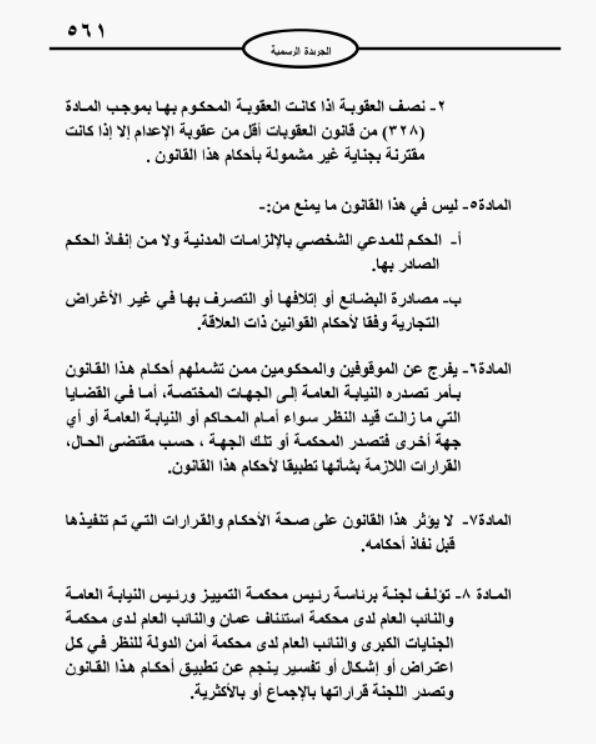 ٥٦١

الجريدة الرسمية

٢- نصف العقوبة اذا كانت العقوبة المحكوم بها بموجب المادة (٣٢٨) من قانون العقوبات أقل من عقوبة الإعدام إلا إذا كانت مقترنة بجناية غير مشمولة بأحكام هذا القانون .

المادة٥- ليس في هذا القانون ما يمنع من:-

أ- الحكم للمدعي الشخصي بالإلزامات المدنية ولا من إنفاذ الحكم الصادر بها.

ب- مصادرة البضائع أو إتلافها أو التصرف بها في غير الأغراض التجارية وفقا لأحكام القوانين ذات العلاقة.

المادة٦- يفرج عن الموقوفين والمحكومين ممن تشملهم أحكام هذا القانون بأمر تصدره النيابة العامة إلى الجهات المختصة، أما في القضايا التي ما زالت قيد النظر سواء أمام المحاكم أو النيابة العامة أو أي جهة أخرى فتصدر المحكمة أو تلك الجهة ، حسب مقتضى الحال، القرارات اللازمة بشأنها تطبيقا لأحكام هذا القانون.

المادة٧- لا يؤثر هذا القانون على صحة الأحكام والقرارات التي تم تنفيذها قبل نفاذ أحكامه.

المادة ٨- تؤلف لجنة برئاسة رئيس محكمة التمييز ورئيس النيابة العامة والنائب العام لدى محكمة استئناف عمان والنائب العام لدى محكمة الجنايات الكبرى والنائب العام لدى محكمة أمن الدولة للنظر في كل اعتراض أو إشكال أو تفسير ينجم عن تطبيق أحكام هذا القانون وتصدر اللجنة قراراتها بالإجماع أو بالأكثرية.